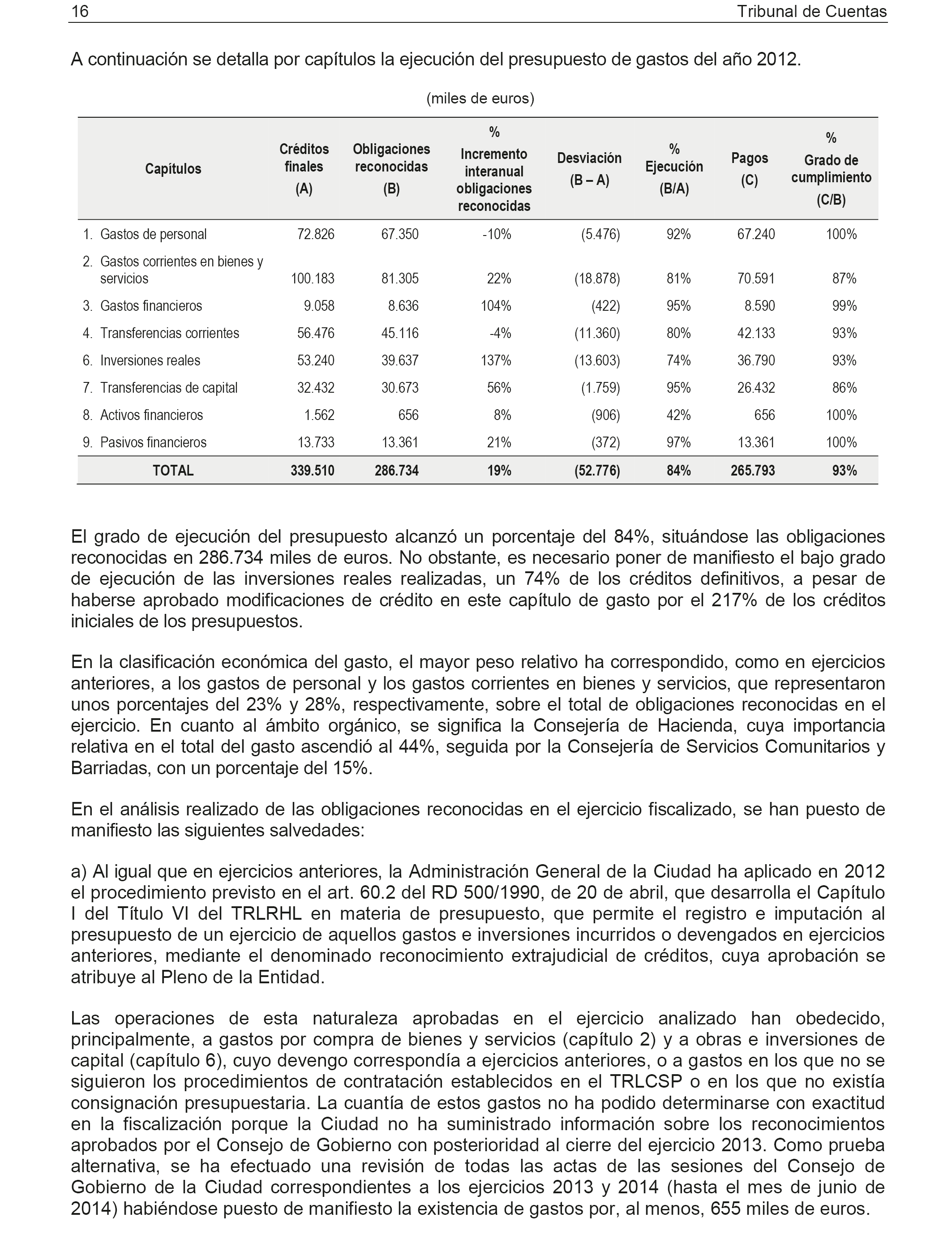 16 Tribunal de Cuentas

A continuación se detalla por capítulos la ejecución del presupuesto de gastos del año 2012.

(miles de euros)

| Capítulos | Créditos finales (A) | Obligaciones reconocidas (B) | % Incremento interanual obligaciones reconocidas | Desviación (B – A) | % Ejecución (B/A) | Pagos (C) | % Grado de cumplimiento (C/B) |
|---|---|---|---|---|---|---|---|
| 1. Gastos de personal | 72.826 | 67.350 | -10% | (5.476) | 92% | 67.240 | 100% |
| 2. Gastos corrientes en bienes y servicios | 100.183 | 81.305 | 22% | (18.878) | 81% | 70.591 | 87% |
| 3. Gastos financieros | 9.058 | 8.636 | 104% | (422) | 95% | 8.590 | 99% |
| 4. Transferencias corrientes | 56.476 | 45.116 | -4% | (11.360) | 80% | 42.133 | 93% |
| 6. Inversiones reales | 53.240 | 39.637 | 137% | (13.603) | 74% | 36.790 | 93% |
| 7. Transferencias de capital | 32.432 | 30.673 | 56% | (1.759) | 95% | 26.432 | 86% |
| 8. Activos financieros | 1.562 | 656 | 8% | (906) | 42% | 656 | 100% |
| 9. Pasivos financieros | 13.733 | 13.361 | 21% | (372) | 97% | 13.361 | 100% |
| TOTAL | 339.510 | 286.734 | 19% | (52.776) | 84% | 265.793 | 93% |

El grado de ejecución del presupuesto alcanzó un porcentaje del 84%, situándose las obligaciones reconocidas en 286.734 miles de euros. No obstante, es necesario poner de manifiesto el bajo grado de ejecución de las inversiones reales realizadas, un 74% de los créditos definitivos, a pesar de haberse aprobado modificaciones de crédito en este capítulo de gasto por el 217% de los créditos iniciales de los presupuestos.

En la clasificación económica del gasto, el mayor peso relativo ha correspondido, como en ejercicios anteriores, a los gastos de personal y los gastos corrientes en bienes y servicios, que representaron unos porcentajes del 23% y 28%, respectivamente, sobre el total de obligaciones reconocidas en el ejercicio. En cuanto al ámbito orgánico, se significa la Consejería de Hacienda, cuya importancia relativa en el total del gasto ascendió al 44%, seguida por la Consejería de Servicios Comunitarios y Barriadas, con un porcentaje del 15%.

En el análisis realizado de las obligaciones reconocidas en el ejercicio fiscalizado, se han puesto de manifiesto las siguientes salvedades:

a) Al igual que en ejercicios anteriores, la Administración General de la Ciudad ha aplicado en 2012 el procedimiento previsto en el art. 60.2 del RD 500/1990, de 20 de abril, que desarrolla el Capítulo I del Título VI del TRLRHL en materia de presupuesto, que permite el registro e imputación al presupuesto de un ejercicio de aquellos gastos e inversiones incurridos o devengados en ejercicios anteriores, mediante el denominado reconocimiento extrajudicial de créditos, cuya aprobación se atribuye al Pleno de la Entidad.

Las operaciones de esta naturaleza aprobadas en el ejercicio analizado han obedecido, principalmente, a gastos por compra de bienes y servicios (capítulo 2) y a obras e inversiones de capital (capítulo 6), cuyo devengo correspondía a ejercicios anteriores, o a gastos en los que no se siguieron los procedimientos de contratación establecidos en el TRLCSP o en los que no existía consignación presupuestaria. La cuantía de estos gastos no ha podido determinarse con exactitud en la fiscalización porque la Ciudad no ha suministrado información sobre los reconocimientos aprobados por el Consejo de Gobierno con posterioridad al cierre del ejercicio 2013. Como prueba alternativa, se ha efectuado una revisión de todas las actas de las sesiones del Consejo de Gobierno de la Ciudad correspondientes a los ejercicios 2013 y 2014 (hasta el mes de junio de 2014) habiéndose puesto de manifiesto la existencia de gastos por, al menos, 655 miles de euros.